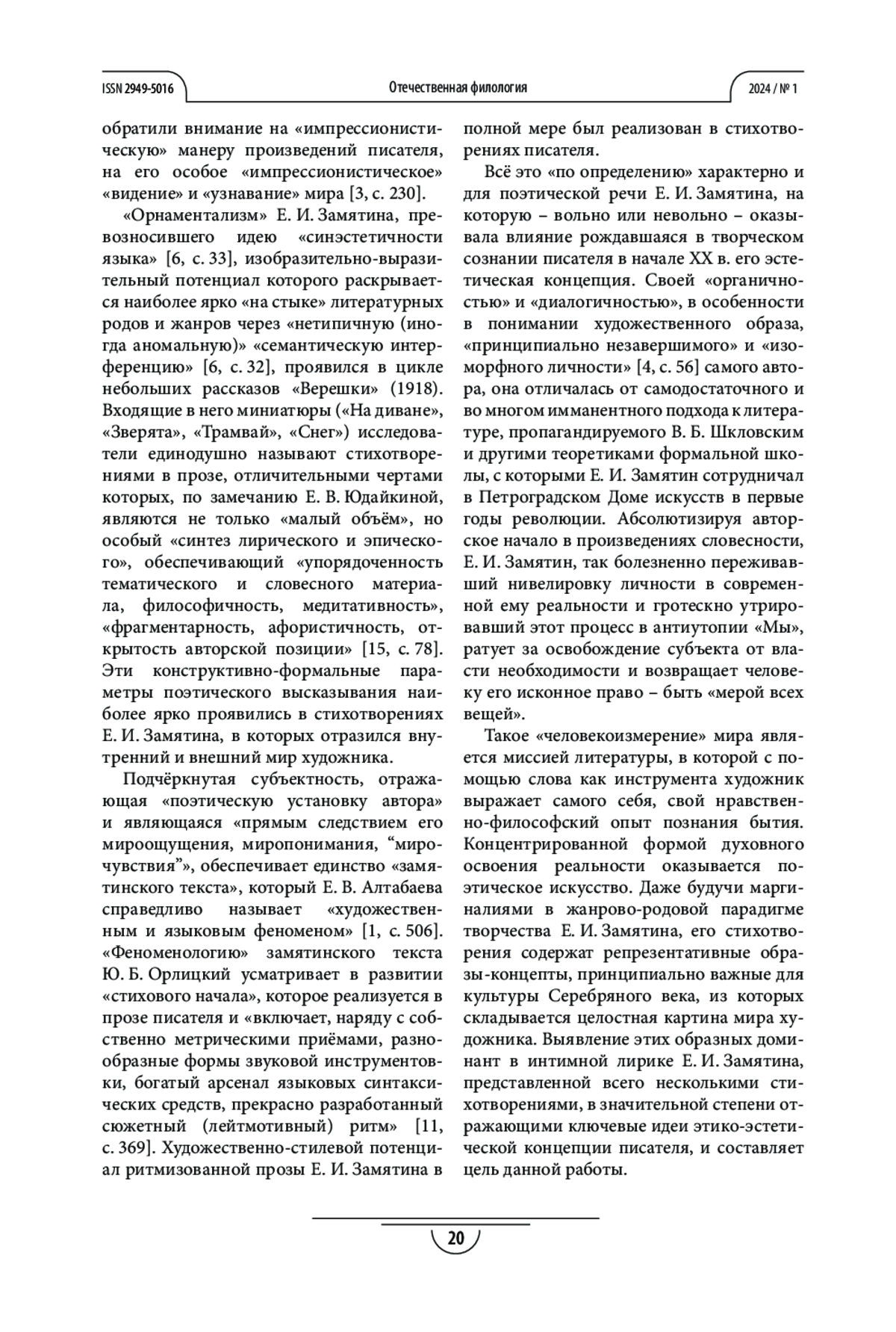 ISSN 2949-5016

Отечественная филология

2024 / № 1

обратили внимание на «импрессионистическую» манеру произведений писателя, на его особое «импрессионистическое» «видение» и «узнавание» мира [3, с. 230].

«Орнаментализм» Е. И. Замятина, превозносившего идею «синэстетичности языка» [6, с. 33], изобразительно-выразительный потенциал которого раскрывается наиболее ярко «на стыке» литературных родов и жанров через «нетипичную (иногда аномальную)» «семантическую интерференцию» [6, с. 32], проявился в цикле небольших рассказов «Верешки» (1918). Входящие в него миниатюры («На диване», «Зверята», «Трамвай», «Снег») исследователи единодушно называют стихотворениями в прозе, отличительными чертами которых, по замечанию Е. В. Юдайкиной, являются не только «малый объём», но особый «синтез лирического и эпического», обеспечивающий «упорядоченность тематического и словесного материала, философичность, медитативность», «фрагментарность, афористичность, открытость авторской позиции» [15, с. 78]. Эти конструктивно-формальные параметры поэтического высказывания наиболее ярко проявились в стихотворениях Е. И. Замятина, в которых отразился внутренний и внешний мир художника.

Подчёркнутая субъектность, отражающая «поэтическую установку автора» и являющаяся «прямым следствием его мироощущения, миропонимания, “мирочувствия”», обеспечивает единство «замятинского текста», который Е. В. Алтабаева справедливо называет «художественным и языковым феноменом» [1, с. 506]. «Феноменологию» замятинского текста Ю. Б. Орлицкий усматривает в развитии «стихового начала», которое реализуется в прозе писателя и «включает, наряду с собственно метрическими приёмами, разнообразные формы звуковой инструментовки, богатый арсенал языковых синтаксических средств, прекрасно разработанный сюжетный (лейтмотивный) ритм» [11, с. 369]. Художественно-стилевой потенциал ритмизованной прозы Е. И. Замятина в полной мере был реализован в стихотворениях писателя.

Всё это «по определению» характерно и для поэтической речи Е. И. Замятина, на которую – вольно или невольно – оказывала влияние рождавшаяся в творческом сознании писателя в начале XX в. его эстетическая концепция. Своей «органичностью» и «диалогичностью», в особенности в понимании художественного образа, «принципиально незавершимого» и «изоморфного личности» [4, с. 56] самого автора, она отличалась от самодостаточного и во многом имманентного подхода к литературе, пропагандируемого В. Б. Шкловским и другими теоретиками формальной школы, с которыми Е. И. Замятин сотрудничал в Петроградском Доме искусств в первые годы революции. Абсолютизируя авторское начало в произведениях словесности, Е. И. Замятин, так болезненно переживавший нивелировку личности в современной ему реальности и гротескно утрировавший этот процесс в антиутопии «Мы», ратует за освобождение субъекта от власти необходимости и возвращает человеку его исконное право – быть «мерой всех вещей».

Такое «человекоизмерение» мира является миссией литературы, в которой с помощью слова как инструмента художник выражает самого себя, свой нравственно-философский опыт познания бытия. Концентрированной формой духовного освоения реальности оказывается поэтическое искусство. Даже будучи маргиналиями в жанрово-родовой парадигме творчества Е. И. Замятина, его стихотворения содержат репрезентативные образы-концепты, принципиально важные для культуры Серебряного века, из которых складывается целостная картина мира художника. Выявление этих образных доминант в интимной лирике Е. И. Замятина, представленной всего несколькими стихотворениями, в значительной степени отражающими ключевые идеи этико-эстетической концепции писателя, и составляет цель данной работы.

20